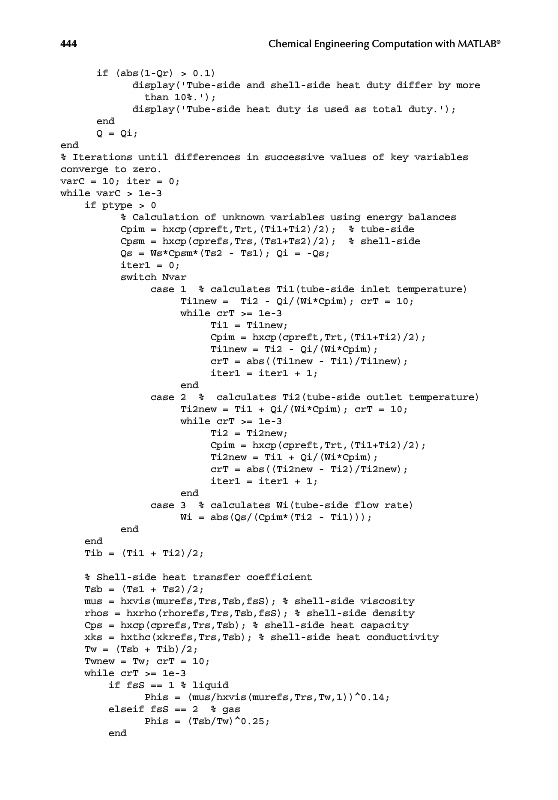 444 Chemical Engineering Computation with MATLAB®

if (abs(1-Qr) > 0.1)
display('Tube-side and shell-side heat duty differ by more than 10%.');
display('Tube-side heat duty is used as total duty.');
end
Q = Qi;
end
% Iterations until differences in successive values of key variables converge to zero.
varC = 10; iter = 0;
while varC > 1e-3
if ptype > 0
% Calculation of unknown variables using energy balances
Cpim = hxcp(cpreft,Trt,(Ti1+Ti2)/2); % tube-side
Cpsm = hxcp(cprefs,Trs,(Ts1+Ts2)/2); % shell-side
Qs = Ws*Cpsm*(Ts2 - Ts1); Qi = -Qs;
iter1 = 0;
switch Nvar
case 1 % calculates Ti1(tube-side inlet temperature)
Ti1new = Ti2 - Qi/(Wi*Cpim); crT = 10;
while crT >= 1e-3
Ti1 = Ti1new;
Cpim = hxcp(cpreft,Trt,(Ti1+Ti2)/2);
Ti1new = Ti2 - Qi/(Wi*Cpim);
crT = abs((Ti1new - Ti1)/Ti1new);
iter1 = iter1 + 1;
end
case 2 % calculates Ti2(tube-side outlet temperature)
Ti2new = Ti1 + Qi/(Wi*Cpim); crT = 10;
while crT >= 1e-3
Ti2 = Ti2new;
Cpim = hxcp(cpreft,Trt,(Ti1+Ti2)/2);
Ti2new = Ti1 + Qi/(Wi*Cpim);
crT = abs((Ti2new - Ti2)/Ti2new);
iter1 = iter1 + 1;
end
case 3 % calculates Wi(tube-side flow rate)
Wi = abs(Qs/(Cpim*(Ti2 - Ti1)));
end
end
Tib = (Ti1 + Ti2)/2;

% Shell-side heat transfer coefficient
Tsb = (Ts1 + Ts2)/2;
mus = hxvis(murefs,Trs,Tsb,fsS); % shell-side viscosity
rhos = hxrho(rhorefs,Trs,Tsb,fsS); % shell-side density
Cps = hxcp(cprefs,Trs,Tsb); % shell-side heat capacity
xks = hxthc(xkrefs,Trs,Tsb); % shell-side heat conductivity
Tw = (Tsb + Tib)/2;
Twnew = Tw; crT = 10;
while crT >= 1e-3
if fsS == 1 % liquid
Phis = (mus/hxvis(murefs,Trs,Tw,1))^0.14;
elseif fsS == 2 % gas
Phis = (Tsb/Tw)^0.25;
end